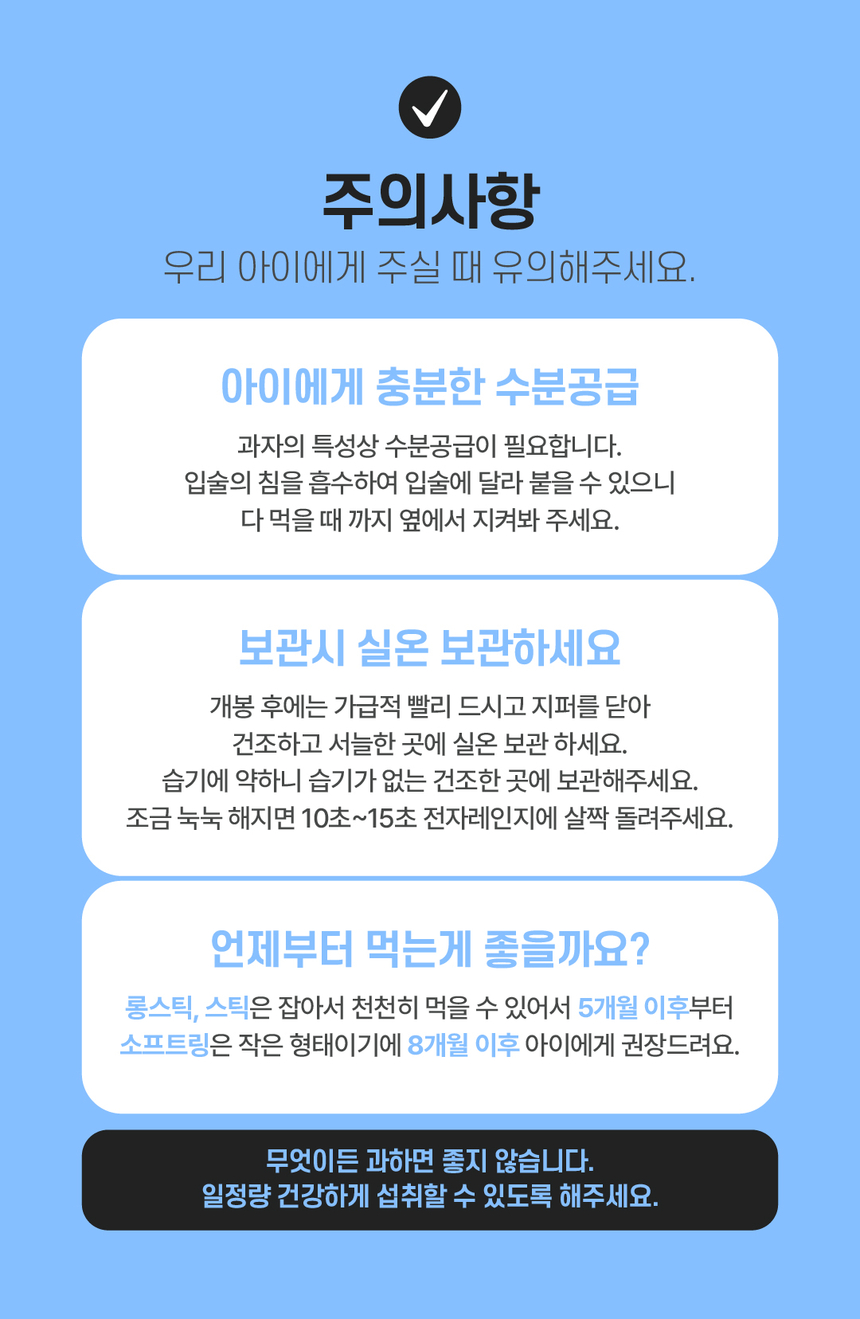 주의사항
우리 아이에게 주실 때 유의해주세요.

아이에게 충분한 수분공급

과자의 특성상 수분공급이 필요합니다.
입술의 침을 흡수하여 입술에 달라 붙을 수 있으니
다 먹을 때 까지 옆에서 지켜봐 주세요.

보관시 실온 보관하세요

개봉 후에는 가급적 빨리 드시고 지퍼를 닫아
건조하고 서늘한 곳에 실온 보관 하세요.
습기에 약하니 습기가 없는 건조한 곳에 보관해주세요.
조금 눅눅 해지면 10초~15초 전자레인지에 살짝 돌려주세요.

언제부터 먹는게 좋을까요?

롱스틱, 스틱은 잡아서 천천히 먹을 수 있어서 5개월 이후부터
소프트링은 작은 형태이기에 8개월 이후 아이에게 권장드려요.

무엇이든 과하면 좋지 않습니다.
일정량 건강하게 섭취할 수 있도록 해주세요.